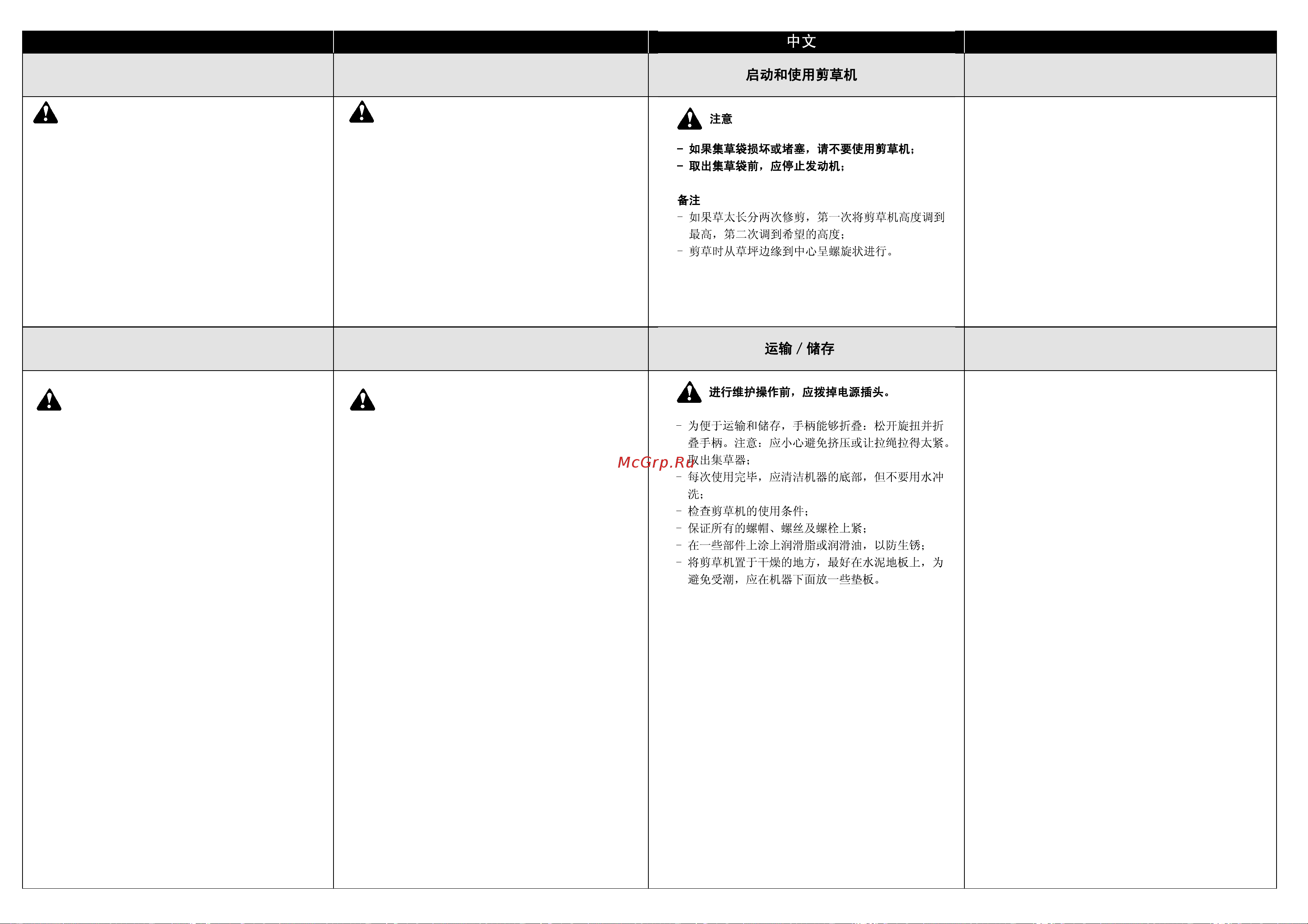 中文

启动和使用剪草机

注意

– 如果集草袋损坏或堵塞，请不要使用剪草机；
– 取出集草袋前，应停止发动机；

备注
– 如果草太长分两次修剪，第一次将剪草机高度调到最高，第二次调到希望的高度；
– 剪草时从草坪边缘到中心呈螺旋状进行。

运输 / 储存

进行维护操作前，应拨掉电源插头。

– 为便于运输和储存，手柄能够折叠：松开旋扭并折叠手柄。注意：应小心避免挤压或让拉绳拉得太紧。取出集草器；
– 每次使用完毕，应清洁机器的底部，但不要用水冲洗；
– 检查剪草机的使用条件；
– 保证所有的螺帽、螺丝及螺栓上紧；
– 在一些部件上涂上润滑脂或润滑油，以防生锈；
– 将剪草机置于干燥的地方，最好在水泥地板上，为避免受潮，应在机器下面放一些垫板。

McGrp.Ru